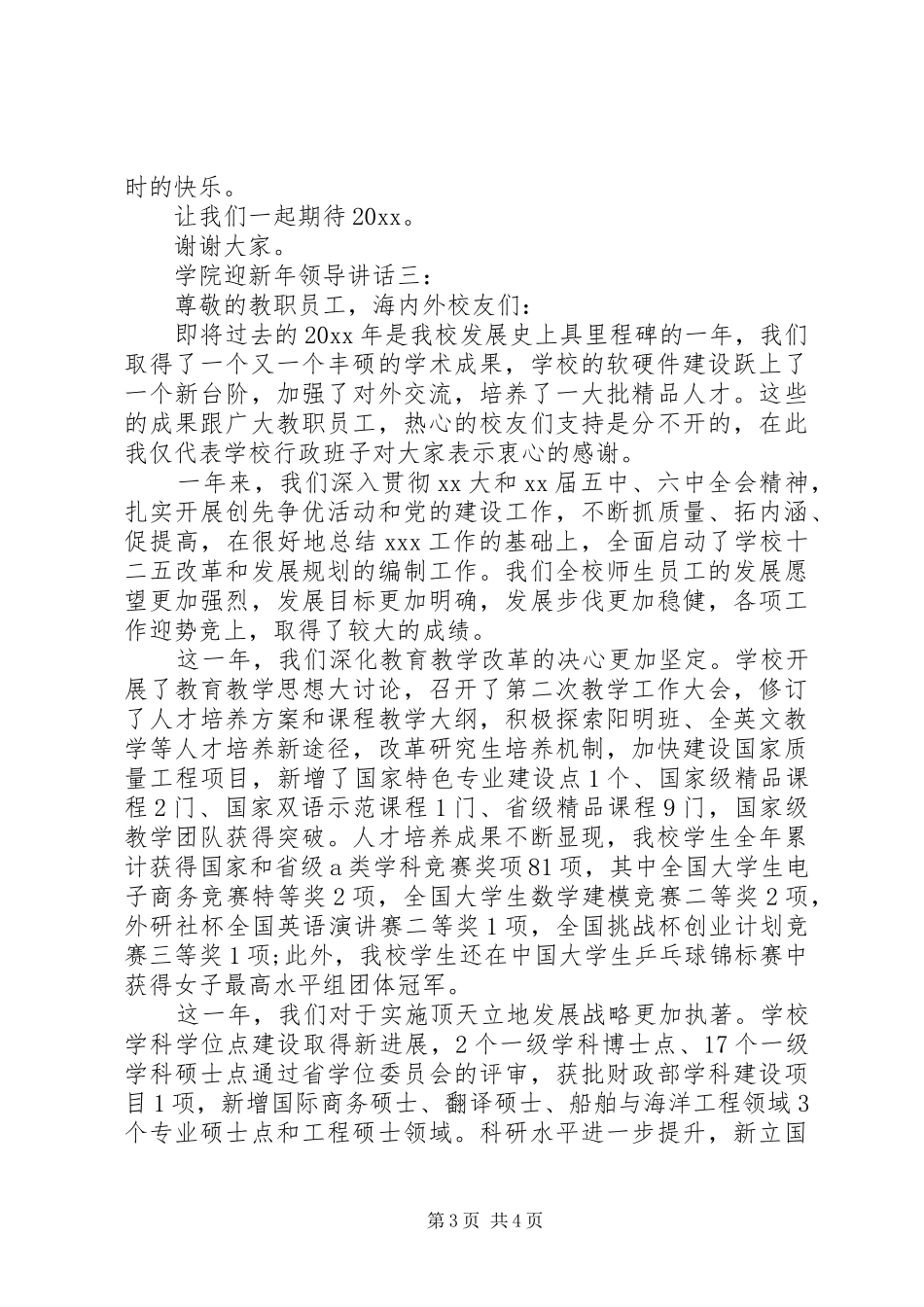 时的快乐。

让我们一起期待20xx。

谢谢大家。

学院迎新年领导讲话三：

尊敬的教职员工，海内外校友们：

即将过去的20xx年是我校发展史上具里程碑的一年，我们取得了一个又一个丰硕的学术成果，学校的软硬件建设跃上了一个新台阶，加强了对外交流，培养了一大批精品人才。这些的成果跟广大教职员工，热心的校友们支持是分不开的，在此我仅代表学校行政班子对大家表示衷心的感谢。

一年来，我们深入贯彻xx大和xx届五中、六中全会精神，扎实开展创先争优活动和党的建设工作，不断抓质量、拓内涵、促提高，在很好地总结xxx工作的基础上，全面启动了学校十二五改革和发展规划的编制工作。我们全校师生员工的发展愿望更加强烈，发展目标更加明确，发展步伐更加稳健，各项工作迎势竞上，取得了较大的成绩。

这一年，我们深化教育教学改革的决心更加坚定。学校开展了教育教学思想大讨论，召开了第二次教学工作大会，修订了人才培养方案和课程教学大纲，积极探索阳明班、全英文教学等人才培养新途径，改革研究生培养机制，加快建设国家质量工程项目，新增了国家特色专业建设点1个、国家级精品课程2门、国家双语示范课程1门、省级精品课程9门，国家级教学团队获得突破。人才培养成果不断显现，我校学生全年累计获得国家和省级a类学科竞赛奖项81项，其中全国大学生电子商务竞赛特等奖2项，全国大学生数学建模竞赛二等奖2项，外研社杯全国英语演讲赛二等奖1项，全国挑战杯创业计划竞赛三等奖1项;此外，我校学生还在中国大学生乒乓球锦标赛中获得女子最高水平组团体冠军。

这一年，我们对于实施顶天立地发展战略更加执著。学校学科学位点建设取得新进展，2个一级学科博士点、17个一级学科硕士点通过省学位委员会的评审，获批财政部学科建设项目1项，新增国际商务硕士、翻译硕士、船舶与海洋工程领域3个专业硕士点和工程硕士领域。科研水平进一步提升，新立国

第3页 共4页